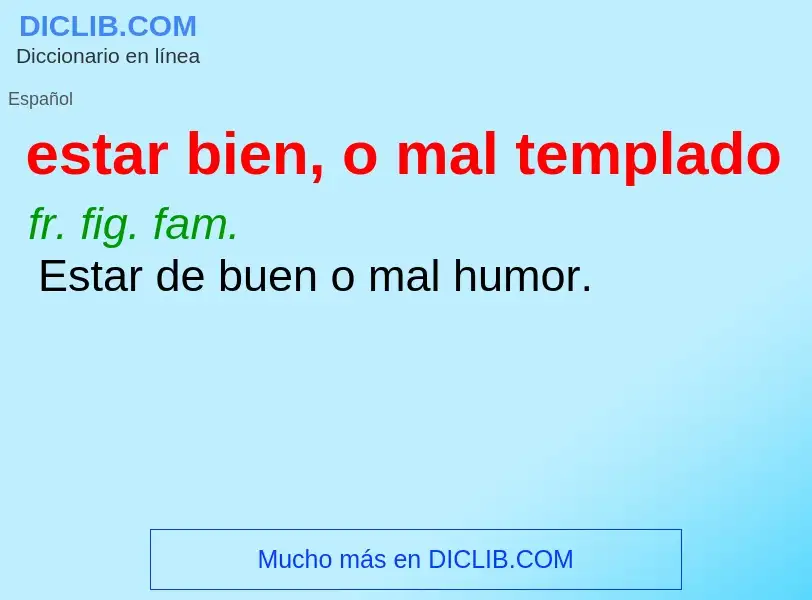 DICLIB.COM
Diccionario en línea

Español

estar bien, o mal templado

fr. fig. fam.
Estar de buen o mal humor.

Mucho más en DICLIB.COM